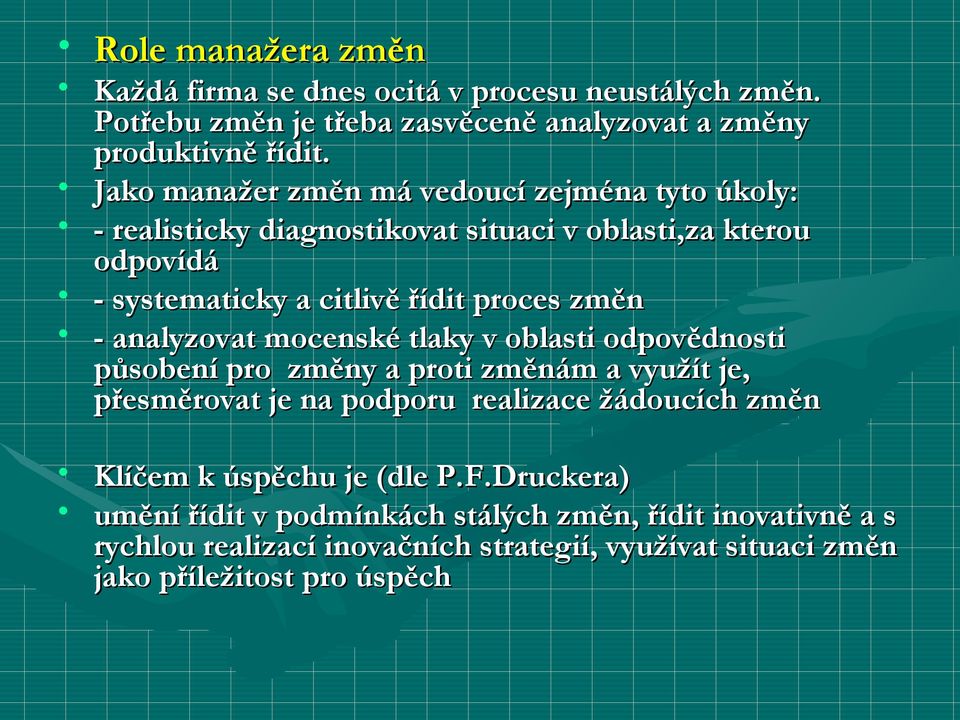 • Role manažera změn
• Každá firma se dnes ocitá v procesu neustálých změn. Potřebu změn je třeba zasvěceně analyzovat a změny produktivně řídit.
• Jako manažer změn má vedoucí zejména tyto úkoly:
• - realisticky diagnostikovat situaci v oblasti,za kterou odpovídá
• - systematicky a citlivě řídit proces změn
• - analyzovat mocenské tlaky v oblasti odpovědnosti působení pro změny a proti změnám a využít je, přesměrovat je na podporu realizace žádoucích změn

• Klíčem k úspěchu je (dle P.F.Druckera)
• umění řídit v podmínkách stálých změn, řídit inovativně a s rychlou realizací inovačních strategií, využívat situaci změn jako příležitost pro úspěch